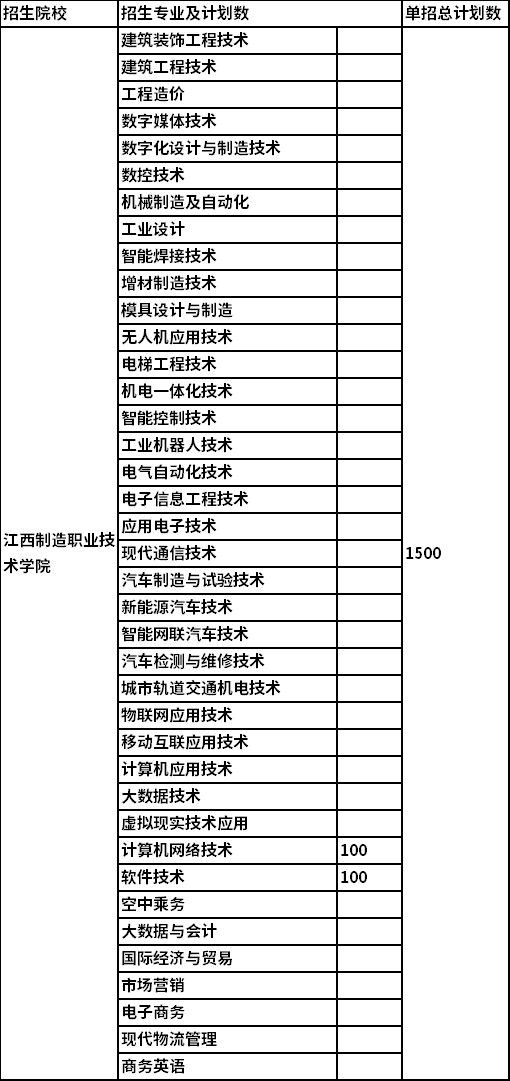 | 招生院校 | 招生专业及计划数 | | 单招总计划数 |
|---|---|---|---|
| 江西制造职业技术学院 | 建筑装饰工程技术 | | 1500 |
| | 建筑工程技术 | | |
| | 工程造价 | | |
| | 数字媒体技术 | | |
| | 数字化设计与制造技术 | | |
| | 数控技术 | | |
| | 机械制造及自动化 | | |
| | 工业设计 | | |
| | 智能焊接技术 | | |
| | 增材制造技术 | | |
| | 模具设计与制造 | | |
| | 无人机应用技术 | | |
| | 电梯工程技术 | | |
| | 机电一体化技术 | | |
| | 智能控制技术 | | |
| | 工业机器人技术 | | |
| | 电气自动化技术 | | |
| | 电子信息工程技术 | | |
| | 应用电子技术 | | |
| | 现代通信技术 | | |
| | 汽车制造与试验技术 | | |
| | 新能源汽车技术 | | |
| | 智能网联汽车技术 | | |
| | 汽车检测与维修技术 | | |
| | 城市轨道交通机电技术 | | |
| | 物联网应用技术 | | |
| | 移动互联应用技术 | | |
| | 计算机应用技术 | | |
| | 大数据技术 | | |
| | 虚拟现实技术应用 | | |
| | 计算机网络技术 | 100 | |
| | 软件技术 | 100 | |
| | 空中乘务 | | |
| | 大数据与会计 | | |
| | 国际经济与贸易 | | |
| | 市场营销 | | |
| | 电子商务 | | |
| | 现代物流管理 | | |
| | 商务英语 | | |